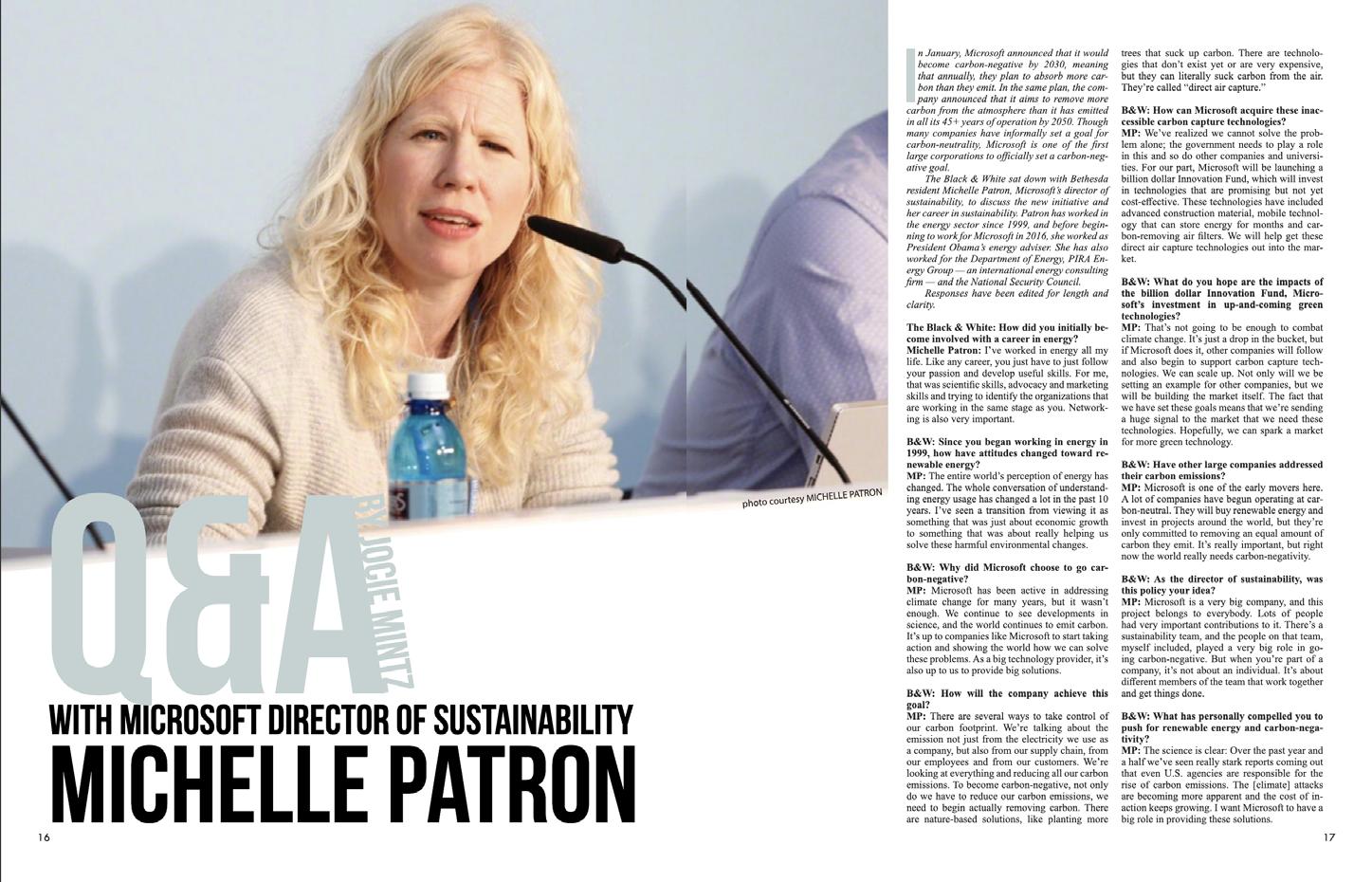 photo courtesy MICHELLE PATRON

Q&A

BY JOCIE MINTZ

WITH MICROSOFT DIRECTOR OF SUSTAINABILITY

MICHELLE PATRON

16

In January, Microsoft announced that it would become carbon-negative by 2030, meaning that annually, they plan to absorb more carbon than they emit. In the same plan, the company announced that it aims to remove more carbon from the atmosphere than it has emitted in all its 45+ years of operation by 2050. Though many companies have informally set a goal for carbon-neutrality, Microsoft is one of the first large corporations to officially set a carbon-negative goal.

The Black & White sat down with Bethesda resident Michelle Patron, Microsoft's director of sustainability, to discuss the new initiative and her career in sustainability. Patron has worked in the energy sector since 1999, and before beginning to work for Microsoft in 2016, she worked as President Obama's energy adviser. She has also worked for the Department of Energy, PIRA Energy Group — an international energy consulting firm — and the National Security Council.

Responses have been edited for length and clarity.

The Black & White: How did you initially become involved with a career in energy?
Michelle Patron: I've worked in energy all my life. Like any career, you just have to just follow your passion and develop useful skills. For me, that was scientific skills, advocacy and marketing skills and trying to identify the organizations that are working in the same stage as you. Networking is also very important.

B&W: Since you began working in energy in 1999, how have attitudes changed toward renewable energy?
MP: The entire world's perception of energy has changed. The whole conversation of understanding energy usage has changed a lot in the past 10 years. I've seen a transition from viewing it as something that was just about economic growth to something that was about really helping us solve these harmful environmental changes.

B&W: Why did Microsoft choose to go carbon-negative?
MP: Microsoft has been active in addressing climate change for many years, but it wasn't enough. We continue to see developments in science, and the world continues to emit carbon. It's up to companies like Microsoft to start taking action and showing the world how we can solve these problems. As a big technology provider, it's also up to us to provide big solutions.

B&W: How will the company achieve this goal?
MP: There are several ways to take control of our carbon footprint. We're talking about the emission not just from the electricity we use as a company, but also from our supply chain, from our employees and from our customers. We're looking at everything and reducing all our carbon emissions. To become carbon-negative, not only do we have to reduce our carbon emissions, we need to begin actually removing carbon. There are nature-based solutions, like planting more trees that suck up carbon. There are technologies that don't exist yet or are very expensive, but they can literally suck carbon from the air. They're called "direct air capture."

B&W: How can Microsoft acquire these inaccessible carbon capture technologies?
MP: We've realized we cannot solve the problem alone; the government needs to play a role in this and so do other companies and universities. For our part, Microsoft will be launching a billion dollar Innovation Fund, which will invest in technologies that are promising but not yet cost-effective. These technologies have included advanced construction material, mobile technology that can store energy for months and carbon-removing air filters. We will help get these direct air capture technologies out into the market.

B&W: What do you hope are the impacts of the billion dollar Innovation Fund, Microsoft's investment in up-and-coming green technologies?
MP: That's not going to be enough to combat climate change. It's just a drop in the bucket, but if Microsoft does it, other companies will follow and also begin to support carbon capture technologies. We can scale up. Not only will we be setting an example for other companies, but we will be building the market itself. The fact that we have set these goals means that we're sending a huge signal to the market that we need these technologies. Hopefully, we can spark a market for more green technology.

B&W: Have other large companies addressed their carbon emissions?
MP: Microsoft is one of the early movers here. A lot of companies have begun operating at carbon-neutral. They will buy renewable energy and invest in projects around the world, but they're only committed to removing an equal amount of carbon they emit. It's really important, but right now the world really needs carbon-negativity.

B&W: As the director of sustainability, was this policy your idea?
MP: Microsoft is a very big company, and this project belongs to everybody. Lots of people had very important contributions to it. There's a sustainability team, and the people on that team, myself included, played a very big role in going carbon-negative. But when you're part of a company, it's not about an individual. It's about different members of the team that work together and get things done.

B&W: What has personally compelled you to push for renewable energy and carbon-negativity?
MP: The science is clear: Over the past year and a half we've seen really stark reports coming out that even U.S. agencies are responsible for the rise of carbon emissions. The [climate] attacks are becoming more apparent and the cost of inaction keeps growing. I want Microsoft to have a big role in providing these solutions.

17